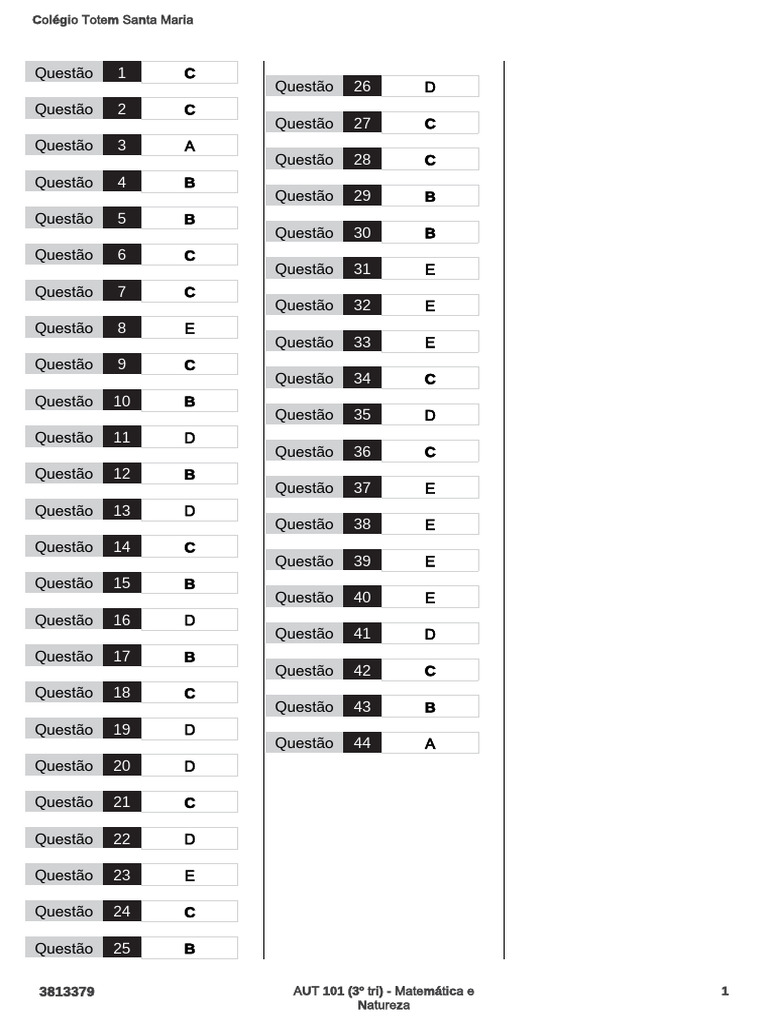 Colégio Totem Santa Maria

Questão 1 C
Questão 2 C
Questão 3 A
Questão 4 B
Questão 5 B
Questão 6 C
Questão 7 C
Questão 8 E
Questão 9 C
Questão 10 B
Questão 11 D
Questão 12 B
Questão 13 D
Questão 14 C
Questão 15 B
Questão 16 D
Questão 17 B
Questão 18 C
Questão 19 D
Questão 20 D
Questão 21 C
Questão 22 D
Questão 23 E
Questão 24 C
Questão 25 B

Questão 26 D
Questão 27 C
Questão 28 C
Questão 29 B
Questão 30 B
Questão 31 E
Questão 32 E
Questão 33 E
Questão 34 C
Questão 35 D
Questão 36 C
Questão 37 E
Questão 38 E
Questão 39 E
Questão 40 E
Questão 41 D
Questão 42 C
Questão 43 B
Questão 44 A

3813379

AUT 101 (3º tri) - Matemática e Natureza

1